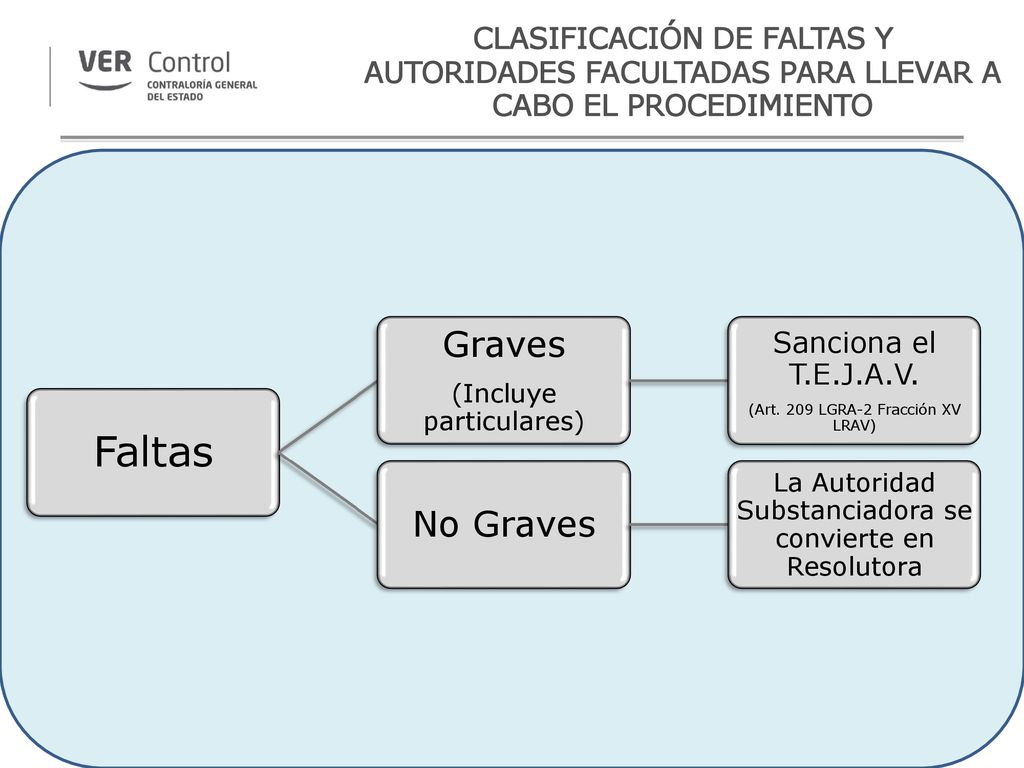 VER Control
CONTRALORÍA GENERAL DEL ESTADO

CLASIFICACIÓN DE FALTAS Y AUTORIDADES FACULTADAS PARA LLEVAR A CABO EL PROCEDIMIENTO

Faltas

Graves
(Incluye particulares)

Sanciona el T.E.J.A.V.
(Art. 209 LGRA-2 Fracción XV LRAV)

No Graves

La Autoridad Substanciadora se convierte en Resolutora